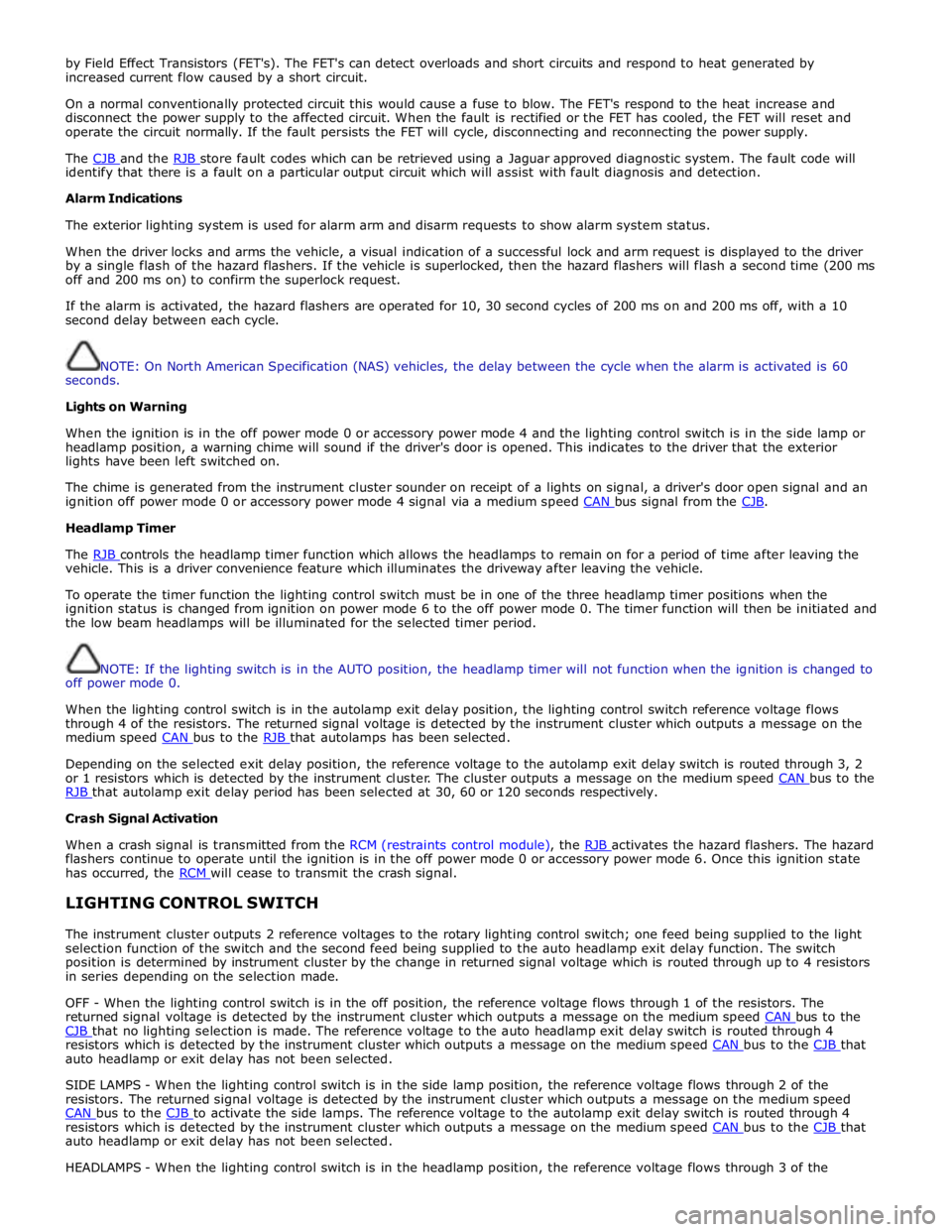 by Field Effect Transistors (FET's). The FET's can detect overloads and short circuits and respond to heat generated by increased current flow caused by a short circuit.

On a normal conventionally protected circuit this would cause a fuse to blow. The FET's respond to the heat increase and disconnect the power supply to the affected circuit. When the fault is rectified or the FET has cooled, the FET will reset and operate the circuit normally. If the fault persists the FET will cycle, disconnecting and reconnecting the power supply.

The CJB and the RJB store fault codes which can be retrieved using a Jaguar approved diagnostic system. The fault code will identify that there is a fault on a particular output circuit which will assist with fault diagnosis and detection.

Alarm Indications

The exterior lighting system is used for alarm arm and disarm requests to show alarm system status.

When the driver locks and arms the vehicle, a visual indication of a successful lock and arm request is displayed to the driver by a single flash of the hazard flashers. If the vehicle is superlocked, then the hazard flashers will flash a second time (200 ms off and 200 ms on) to confirm the superlock request.

If the alarm is activated, the hazard flashers are operated for 10, 30 second cycles of 200 ms on and 200 ms off, with a 10 second delay between each cycle.

NOTE: On North American Specification (NAS) vehicles, the delay between the cycle when the alarm is activated is 60 seconds.

Lights on Warning

When the ignition is in the off power mode 0 or accessory power mode 4 and the lighting control switch is in the side lamp or headlamp position, a warning chime will sound if the driver's door is opened. This indicates to the driver that the exterior lights have been left switched on.

The chime is generated from the instrument cluster sounder on receipt of a lights on signal, a driver's door open signal and an ignition off power mode 0 or accessory power mode 4 signal via a medium speed CAN bus signal from the CJB.

Headlamp Timer

The RJB controls the headlamp timer function which allows the headlamps to remain on for a period of time after leaving the vehicle. This is a driver convenience feature which illuminates the driveway after leaving the vehicle.

To operate the timer function the lighting control switch must be in one of the three headlamp timer positions when the ignition status is changed from ignition on power mode 6 to the off power mode 0. The timer function will then be initiated and the low beam headlamps will be illuminated for the selected timer period.

NOTE: If the lighting switch is in the AUTO position, the headlamp timer will not function when the ignition is changed to off power mode 0.

When the lighting control switch is in the autolamp exit delay position, the lighting control switch reference voltage flows through 4 of the resistors. The returned signal voltage is detected by the instrument cluster which outputs a message on the medium speed CAN bus to the RJB that autolamps has been selected.

Depending on the selected exit delay position, the reference voltage to the autolamp exit delay switch is routed through 3, 2 or 1 resistors which is detected by the instrument cluster. The cluster outputs a message on the medium speed CAN bus to the RJB that autolamp exit delay period has been selected at 30, 60 or 120 seconds respectively.

Crash Signal Activation

When a crash signal is transmitted from the RCM (restraints control module), the RJB activates the hazard flashers. The hazard flashers continue to operate until the ignition is in the off power mode 0 or accessory power mode 6. Once this ignition state has occurred, the RCM will cease to transmit the crash signal.

LIGHTING CONTROL SWITCH

The instrument cluster outputs 2 reference voltages to the rotary lighting control switch; one feed being supplied to the light selection function of the switch and the second feed being supplied to the auto headlamp exit delay function. The switch position is determined by instrument cluster by the change in returned signal voltage which is routed through up to 4 resistors in series depending on the selection made.

OFF - When the lighting control switch is in the off position, the reference voltage flows through 1 of the resistors. The returned signal voltage is detected by the instrument cluster which outputs a message on the medium speed CAN bus to the CJB that no lighting selection is made. The reference voltage to the auto headlamp exit delay switch is routed through 4 resistors which is detected by the instrument cluster which outputs a message on the medium speed CAN bus to the CJB that auto headlamp or exit delay has not been selected.

SIDE LAMPS - When the lighting control switch is in the side lamp position, the reference voltage flows through 2 of the resistors. The returned signal voltage is detected by the instrument cluster which outputs a message on the medium speed CAN bus to the CJB to activate the side lamps. The reference voltage to the autolamp exit delay switch is routed through 4 resistors which is detected by the instrument cluster which outputs a message on the medium speed CAN bus to the CJB that auto headlamp or exit delay has not been selected.

HEADLAMPS - When the lighting control switch is in the headlamp position, the reference voltage flows through 3 of the

carmanualsonline.info